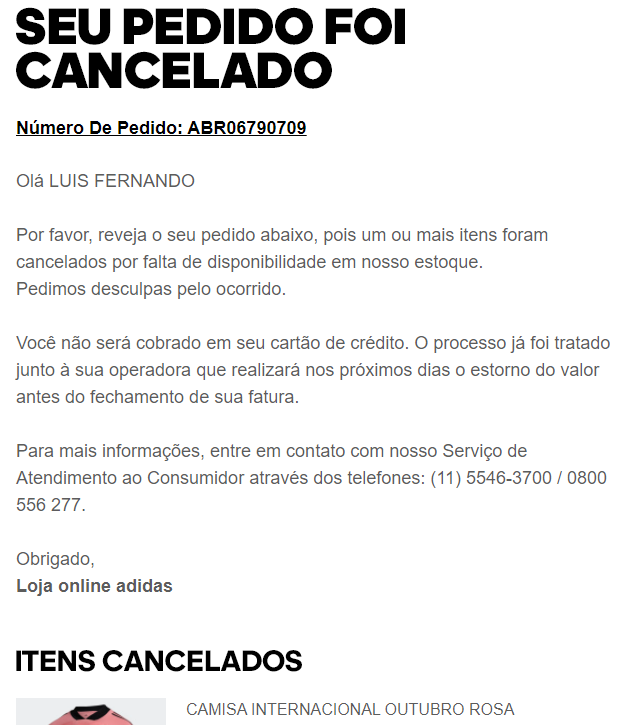 SEU PEDIDO FOI CANCELADO

Número De Pedido: ABR06790709

Olá LUIS FERNANDO

Por favor, reveja o seu pedido abaixo, pois um ou mais itens foram cancelados por falta de disponibilidade em nosso estoque.
Pedimos desculpas pelo ocorrido.

Você não será cobrado em seu cartão de crédito. O processo já foi tratado junto à sua operadora que realizará nos próximos dias o estorno do valor antes do fechamento de sua fatura.

Para mais informações, entre em contato com nosso Serviço de Atendimento ao Consumidor através dos telefones: (11) 5546-3700 / 0800 556 277.

Obrigado,
Loja online adidas

ITENS CANCELADOS

CAMISA INTERNACIONAL OUTUBRO ROSA